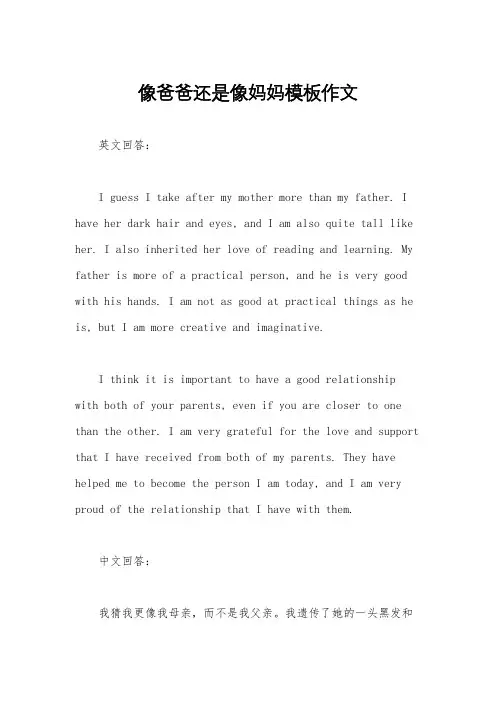 像爸爸还是像妈妈模板作文

英文回答:

I guess I take after my mother more than my father. I have her dark hair and eyes, and I am also quite tall like her. I also inherited her love of reading and learning. My father is more of a practical person, and he is very good with his hands. I am not as good at practical things as he is, but I am more creative and imaginative.

I think it is important to have a good relationship with both of your parents, even if you are closer to one than the other. I am very grateful for the love and support that I have received from both of my parents. They have helped me to become the person I am today, and I am very proud of the relationship that I have with them.

中文回答:

我猜我更像我母亲，而不是我父亲。我遗传了她的一头黑发和